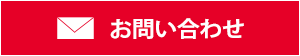 お問い合わせ